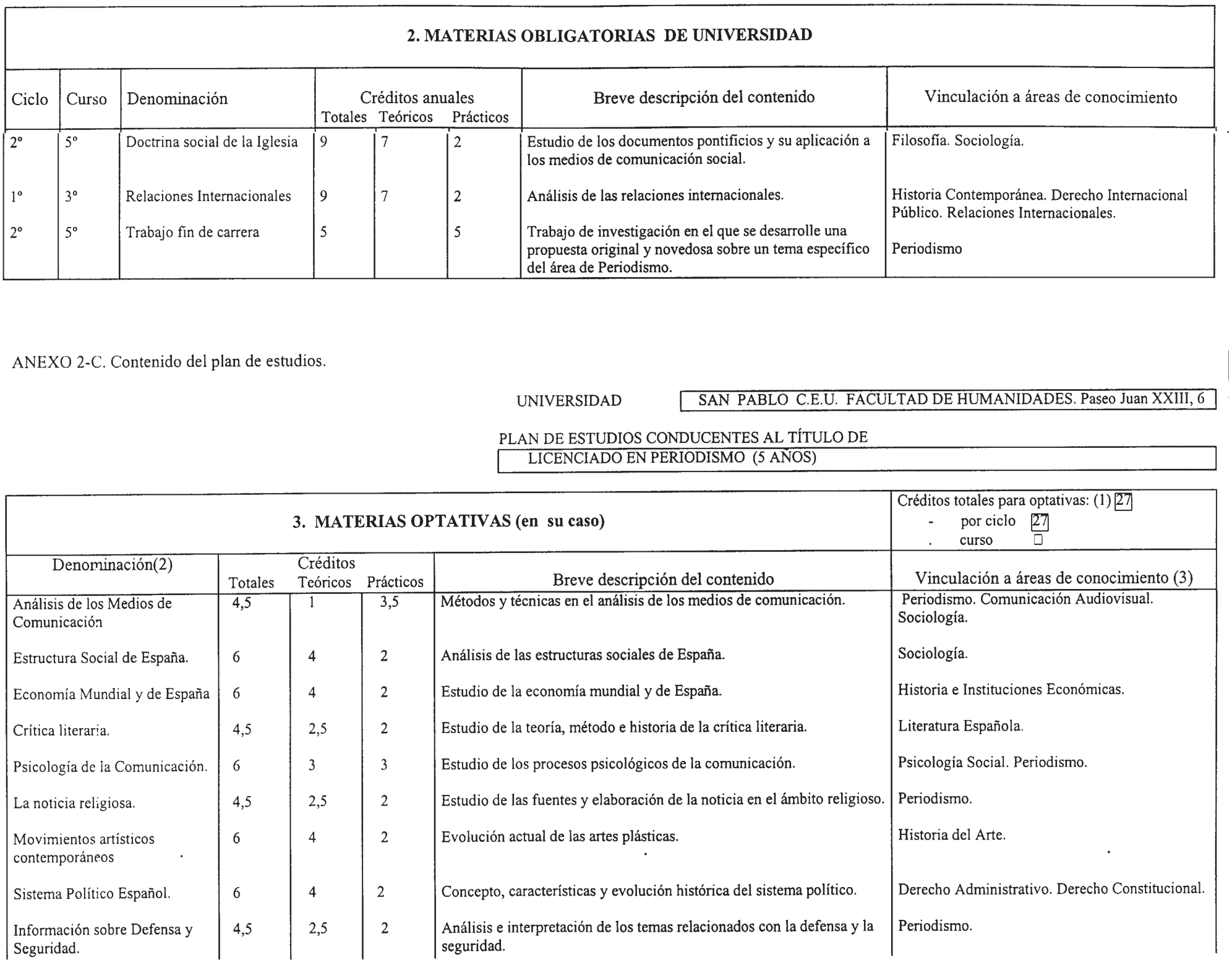 2. MATERIAS OBLIGATORIAS DE UNIVERSIDAD

| Ciclo | Curso | Denominación | Créditos anuales Totales | Teóricos | Prácticos | Breve descripción del contenido | Vinculación a áreas de conocimiento |
|---|---|---|---|---|---|---|---|
| 2º | 5º | Doctrina social de la Iglesia | 9 | 7 | 2 | Estudio de los documentos pontificios y su aplicación a los medios de comunicación social. | Filosofía. Sociología. |
| 1º | 3º | Relaciones Internacionales | 9 | 7 | 2 | Análisis de las relaciones internacionales. | Historia Contemporánea. Derecho Internacional Público. Relaciones Internacionales. |
| 2º | 5º | Trabajo fin de carrera | 5 | | 5 | Trabajo de investigación en el que se desarrolle una propuesta original y novedosa sobre un tema específico del área de Periodismo. | Periodismo |

ANEXO 2-C. Contenido del plan de estudios.

UNIVERSIDAD SAN PABLO C.E.U. FACULTAD DE HUMANIDADES. Paseo Juan XXIII, 6

PLAN DE ESTUDIOS CONDUCENTES AL TÍTULO DE
LICENCIADO EN PERIODISMO (5 AÑOS)

3. MATERIAS OPTATIVAS (en su caso)

Créditos totales para optativas: (1) 27
- por ciclo 27
. curso

| Denominación(2) | Créditos Totales | Teóricos | Prácticos | Breve descripción del contenido | Vinculación a áreas de conocimiento (3) |
|---|---|---|---|---|---|
| Análisis de los Medios de Comunicación | 4,5 | 1 | 3,5 | Métodos y técnicas en el análisis de los medios de comunicación. | Periodismo. Comunicación Audiovisual. Sociología. |
| Estructura Social de España. | 6 | 4 | 2 | Análisis de las estructuras sociales de España. | Sociología. |
| Economía Mundial y de España | 6 | 4 | 2 | Estudio de la economía mundial y de España. | Historia e Instituciones Económicas. |
| Crítica literaria. | 4,5 | 2,5 | 2 | Estudio de la teoría, método e historia de la crítica literaria. | Literatura Española. |
| Psicología de la Comunicación. | 6 | 3 | 3 | Estudio de los procesos psicológicos de la comunicación. | Psicología Social. Periodismo. |
| La noticia religiosa. | 4,5 | 2,5 | 2 | Estudio de las fuentes y elaboración de la noticia en el ámbito religioso. | Periodismo. |
| Movimientos artísticos contemporáneos | 6 | 4 | 2 | Evolución actual de las artes plásticas. | Historia del Arte. |
| Sistema Político Español. | 6 | 4 | 2 | Concepto, características y evolución histórica del sistema político. | Derecho Administrativo. Derecho Constitucional. |
| Información sobre Defensa y Seguridad. | 4,5 | 2,5 | 2 | Análisis e interpretación de los temas relacionados con la defensa y la seguridad. | Periodismo. |